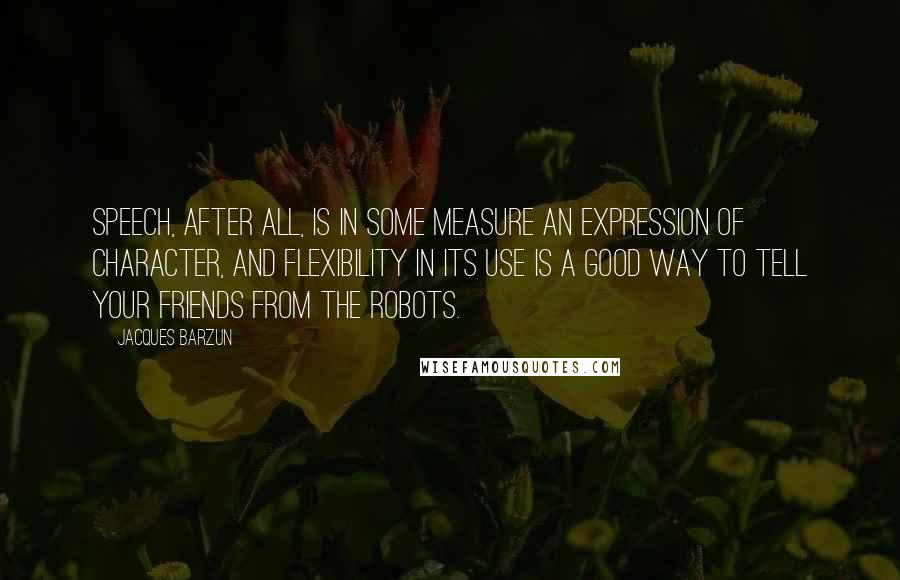 SPEECH, AFTER ALL, IS IN SOME MEASURE AN EXPRESSION OF CHARACTER, AND FLEXIBILITY IN ITS USE IS A GOOD WAY TO TELL YOUR FRIENDS FROM THE ROBOTS.

JACQUES BARZUN

WISEFAMOUSQUOTES.COM